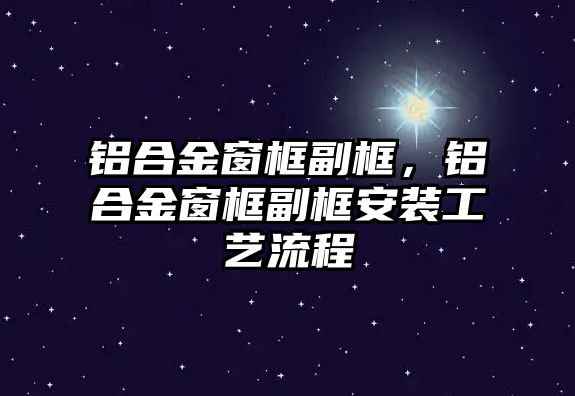 铝合金窗框副框，铝合金窗框副框安装工艺流程